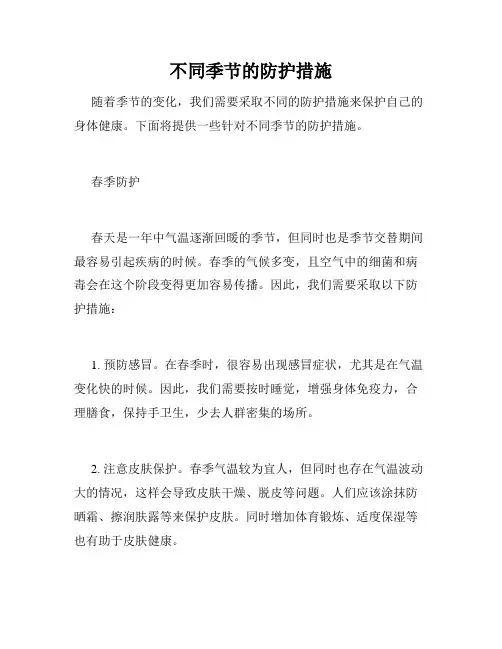 不同季节的防护措施

随着季节的变化，我们需要采取不同的防护措施来保护自己的身体健康。下面将提供一些针对不同季节的防护措施。

春季防护

春天是一年中气温逐渐回暖的季节，但同时也是季节交替期间最容易引起疾病的时候。春季的气候多变，且空气中的细菌和病毒会在这个阶段变得更加容易传播。因此，我们需要采取以下防护措施：

1. 预防感冒。在春季时，很容易出现感冒症状，尤其是在气温变化快的时候。因此，我们需要按时睡觉，增强身体免疫力，合理膳食，保持手卫生，少去人群密集的场所。

2. 注意皮肤保护。春季气温较为宜人，但同时也存在气温波动大的情况，这样会导致皮肤干燥、脱皮等问题。人们应该涂抹防晒霜、擦润肤露等来保护皮肤。同时增加体育锻炼、适度保湿等也有助于皮肤健康。